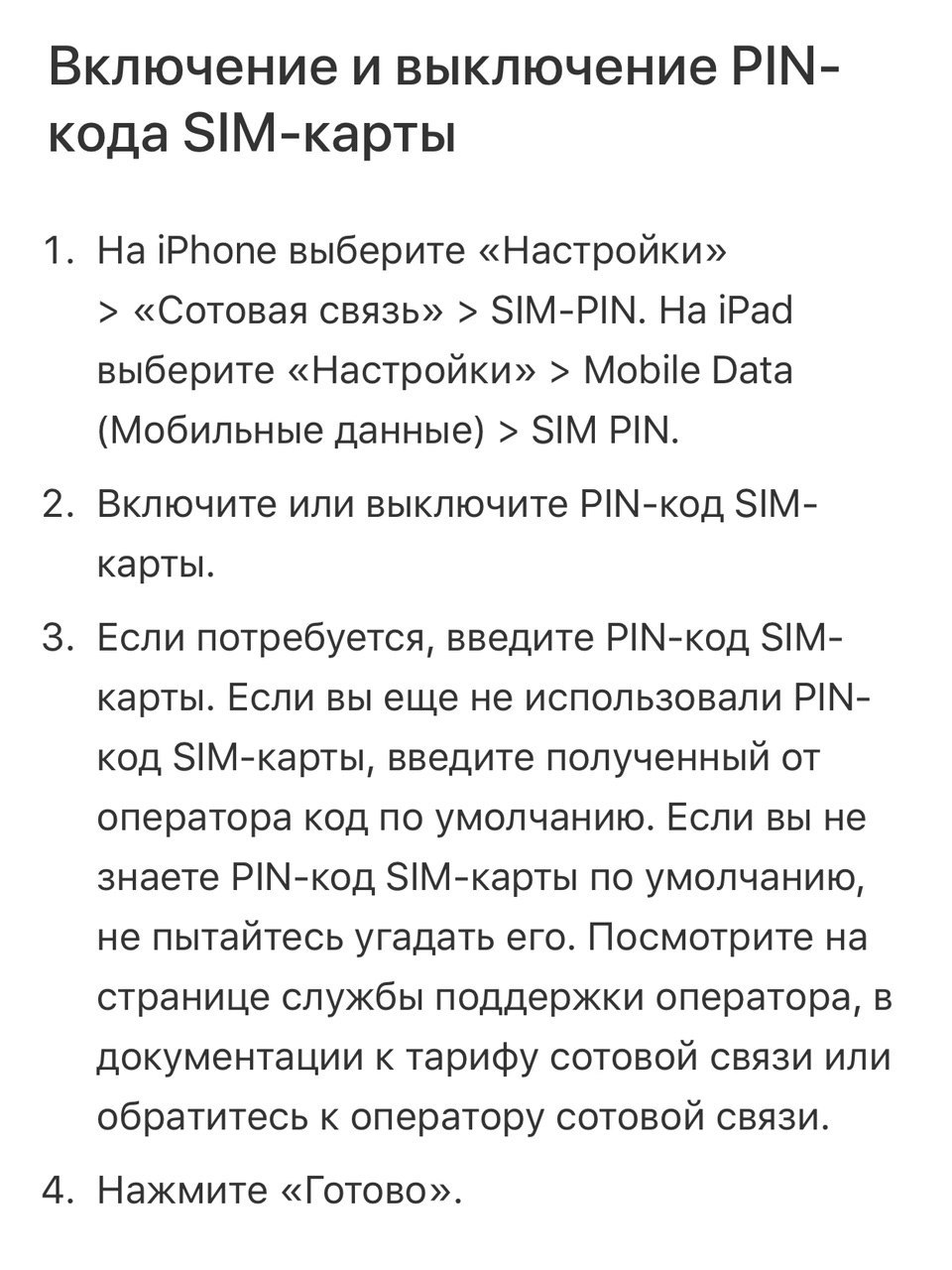 Включение и выключение PIN-кода SIM-карты

1. На iPhone выберите «Настройки» > «Сотовая связь» > SIM-PIN. На iPad выберите «Настройки» > Mobile Data (Мобильные данные) > SIM PIN.

2. Включите или выключите PIN-код SIM-карты.

3. Если потребуется, введите PIN-код SIM-карты. Если вы еще не использовали PIN-код SIM-карты, введите полученный от оператора код по умолчанию. Если вы не знаете PIN-код SIM-карты по умолчанию, не пытайтесь угадать его. Посмотрите на странице службы поддержки оператора, в документации к тарифу сотовой связи или обратитесь к оператору сотовой связи.

4. Нажмите «Готово».